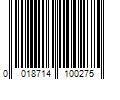 0 018714 100275